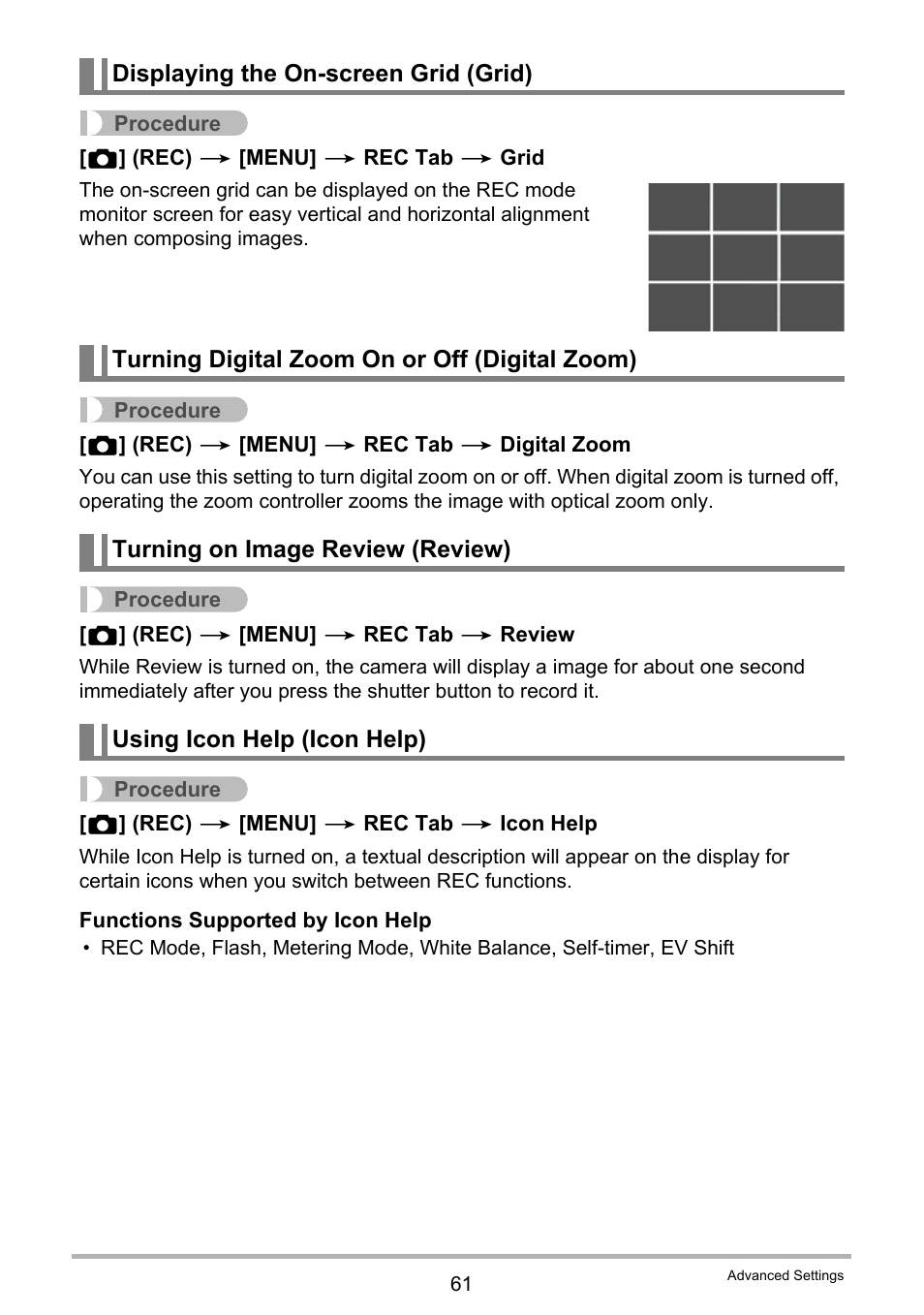 Displaying the On-screen Grid (Grid)

Procedure

[📷] (REC) → [MENU] → REC Tab → Grid

The on-screen grid can be displayed on the REC mode monitor screen for easy vertical and horizontal alignment when composing images.

Turning Digital Zoom On or Off (Digital Zoom)

Procedure

[📷] (REC) → [MENU] → REC Tab → Digital Zoom

You can use this setting to turn digital zoom on or off. When digital zoom is turned off, operating the zoom controller zooms the image with optical zoom only.

Turning on Image Review (Review)

Procedure

[📷] (REC) → [MENU] → REC Tab → Review

While Review is turned on, the camera will display a image for about one second immediately after you press the shutter button to record it.

Using Icon Help (Icon Help)

Procedure

[📷] (REC) → [MENU] → REC Tab → Icon Help

While Icon Help is turned on, a textual description will appear on the display for certain icons when you switch between REC functions.

Functions Supported by Icon Help

• REC Mode, Flash, Metering Mode, White Balance, Self-timer, EV Shift

61

Advanced Settings